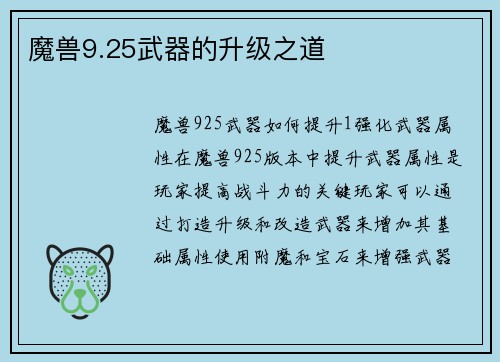 魔兽9.25武器的升级之道

魔兽925武器如何提升1强化武器属性在魔兽925版本中提升武器属性是玩家提高战斗力的关键玩家可以通过打造升级和改造武器来增加其基础属性使用附魔和宝石来增强武器